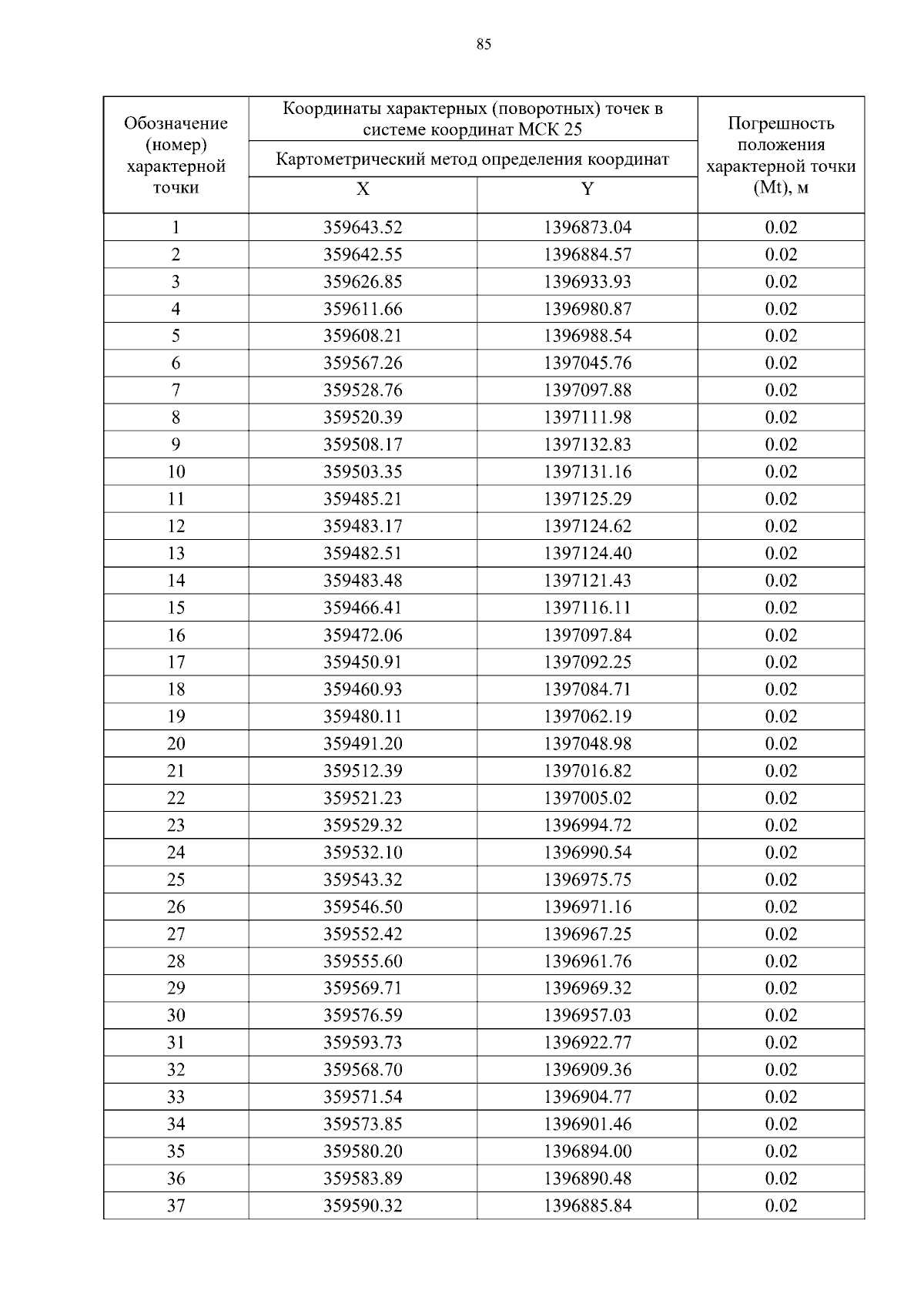 85

| Обозначение (номер) характерной точки | Координаты характерных (поворотных) точек в системе координат МСК 25 | | Погрешность положения характерной точки (Mt), м |
|---|---|---|---|
| | Картометрический метод определения координат | | |
| | X | Y | |
| 1 | 359643.52 | 1396873.04 | 0.02 |
| 2 | 359642.55 | 1396884.57 | 0.02 |
| 3 | 359626.85 | 1396933.93 | 0.02 |
| 4 | 359611.66 | 1396980.87 | 0.02 |
| 5 | 359608.21 | 1396988.54 | 0.02 |
| 6 | 359567.26 | 1397045.76 | 0.02 |
| 7 | 359528.76 | 1397097.88 | 0.02 |
| 8 | 359520.39 | 1397111.98 | 0.02 |
| 9 | 359508.17 | 1397132.83 | 0.02 |
| 10 | 359503.35 | 1397131.16 | 0.02 |
| 11 | 359485.21 | 1397125.29 | 0.02 |
| 12 | 359483.17 | 1397124.62 | 0.02 |
| 13 | 359482.51 | 1397124.40 | 0.02 |
| 14 | 359483.48 | 1397121.43 | 0.02 |
| 15 | 359466.41 | 1397116.11 | 0.02 |
| 16 | 359472.06 | 1397097.84 | 0.02 |
| 17 | 359450.91 | 1397092.25 | 0.02 |
| 18 | 359460.93 | 1397084.71 | 0.02 |
| 19 | 359480.11 | 1397062.19 | 0.02 |
| 20 | 359491.20 | 1397048.98 | 0.02 |
| 21 | 359512.39 | 1397016.82 | 0.02 |
| 22 | 359521.23 | 1397005.02 | 0.02 |
| 23 | 359529.32 | 1396994.72 | 0.02 |
| 24 | 359532.10 | 1396990.54 | 0.02 |
| 25 | 359543.32 | 1396975.75 | 0.02 |
| 26 | 359546.50 | 1396971.16 | 0.02 |
| 27 | 359552.42 | 1396967.25 | 0.02 |
| 28 | 359555.60 | 1396961.76 | 0.02 |
| 29 | 359569.71 | 1396969.32 | 0.02 |
| 30 | 359576.59 | 1396957.03 | 0.02 |
| 31 | 359593.73 | 1396922.77 | 0.02 |
| 32 | 359568.70 | 1396909.36 | 0.02 |
| 33 | 359571.54 | 1396904.77 | 0.02 |
| 34 | 359573.85 | 1396901.46 | 0.02 |
| 35 | 359580.20 | 1396894.00 | 0.02 |
| 36 | 359583.89 | 1396890.48 | 0.02 |
| 37 | 359590.32 | 1396885.84 | 0.02 |